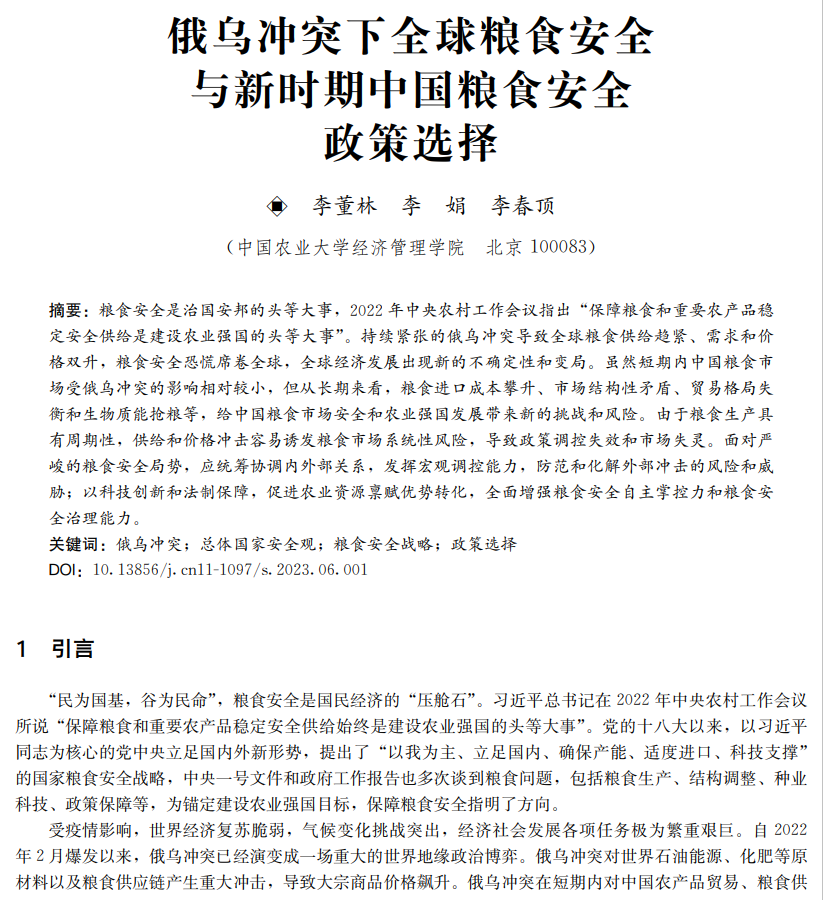 俄乌冲突下全球粮食安全与新时期中国粮食安全政策选择

◈ 李董林 李 娟 李春顶

（中国农业大学经济管理学院 北京 100083）

摘要：粮食安全是治国安邦的头等大事，2022 年中央农村工作会议指出“保障粮食和重要农产品稳定安全供给是建设农业强国的头等大事”。持续紧张的俄乌冲突导致全球粮食供给趋紧、需求和价格双升，粮食安全恐慌席卷全球，全球经济发展出现新的不确定性和变局。虽然短期内中国粮食市场受俄乌冲突的影响相对较小，但从长期来看，粮食进口成本攀升、市场结构性矛盾、贸易格局失衡和生物质能抢粮等，给中国粮食市场安全和农业强国发展带来新的挑战和风险。由于粮食生产具有周期性，供给和价格冲击容易诱发粮食市场系统性风险，导致政策调控失效和市场失灵。面对严峻的粮食安全局势，应统筹协调内外部关系，发挥宏观调控能力，防范和化解外部冲击的风险和威胁；以科技创新和法制保障，促进农业资源禀赋优势转化，全面增强粮食安全自主掌控力和粮食安全治理能力。
关键词：俄乌冲突；总体国家安全观；粮食安全战略；政策选择
DOI：10.13856/j.cn11-1097/s.2023.06.001

1 引言

“民为国基，谷为民命”，粮食安全是国民经济的“压舱石”。习近平总书记在 2022 年中央农村工作会议所说“保障粮食和重要农产品稳定安全供给始终是建设农业强国的头等大事”。党的十八大以来，以习近平同志为核心的党中央立足国内外新形势，提出了“以我为主、立足国内、确保产能、适度进口、科技支撑”的国家粮食安全战略，中央一号文件和政府工作报告也多次谈到粮食问题，包括粮食生产、结构调整、种业科技、政策保障等，为锚定建设农业强国目标，保障粮食安全指明了方向。

受疫情影响，世界经济复苏脆弱，气候变化挑战突出，经济社会发展各项任务极为繁重艰巨。自 2022 年 2 月爆发以来，俄乌冲突已经演变成一场重大的世界地缘政治博弈。俄乌冲突对世界石油能源、化肥等原材料以及粮食供应链产生重大冲击，导致大宗商品价格飙升。俄乌冲突在短期内对中国农产品贸易、粮食供